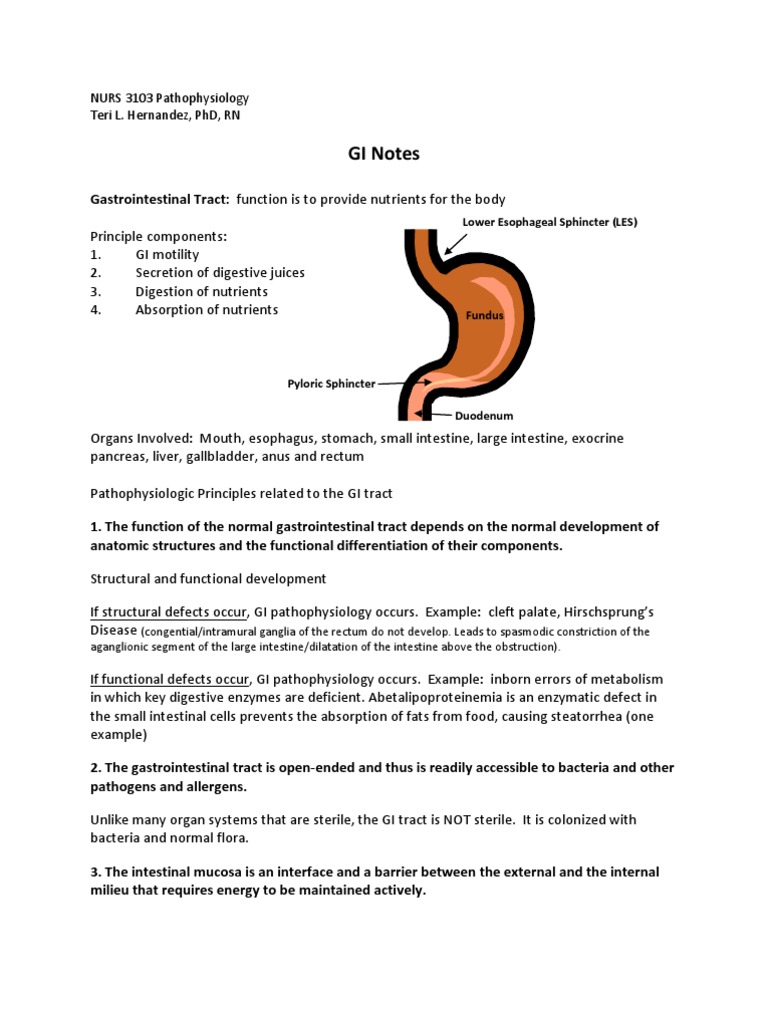 NURS 3103 Pathophysiology
Teri L. Hernandez, PhD, RN

GI Notes

Gastrointestinal Tract: function is to provide nutrients for the body

Principle components:
1. GI motility
2. Secretion of digestive juices
3. Digestion of nutrients
4. Absorption of nutrients

Lower Esophageal Sphincter (LES)
Fundus
Pyloric Sphincter
Duodenum

Organs Involved: Mouth, esophagus, stomach, small intestine, large intestine, exocrine pancreas, liver, gallbladder, anus and rectum

Pathophysiologic Principles related to the GI tract

1. The function of the normal gastrointestinal tract depends on the normal development of anatomic structures and the functional differentiation of their components.

Structural and functional development

If structural defects occur, GI pathophysiology occurs. Example: cleft palate, Hirschsprung's Disease (congential/intramural ganglia of the rectum do not develop. Leads to spasmodic constriction of the aganglionic segment of the large intestine/dilatation of the intestine above the obstruction).

If functional defects occur, GI pathophysiology occurs. Example: inborn errors of metabolism in which key digestive enzymes are deficient. Abetalipoproteinemia is an enzymatic defect in the small intestinal cells prevents the absorption of fats from food, causing steatorrhea (one example)

2. The gastrointestinal tract is open-ended and thus is readily accessible to bacteria and other pathogens and allergens.

Unlike many organ systems that are sterile, the GI tract is NOT sterile. It is colonized with bacteria and normal flora.

3. The intestinal mucosa is an interface and a barrier between the external and the internal milieu that requires energy to be maintained actively.